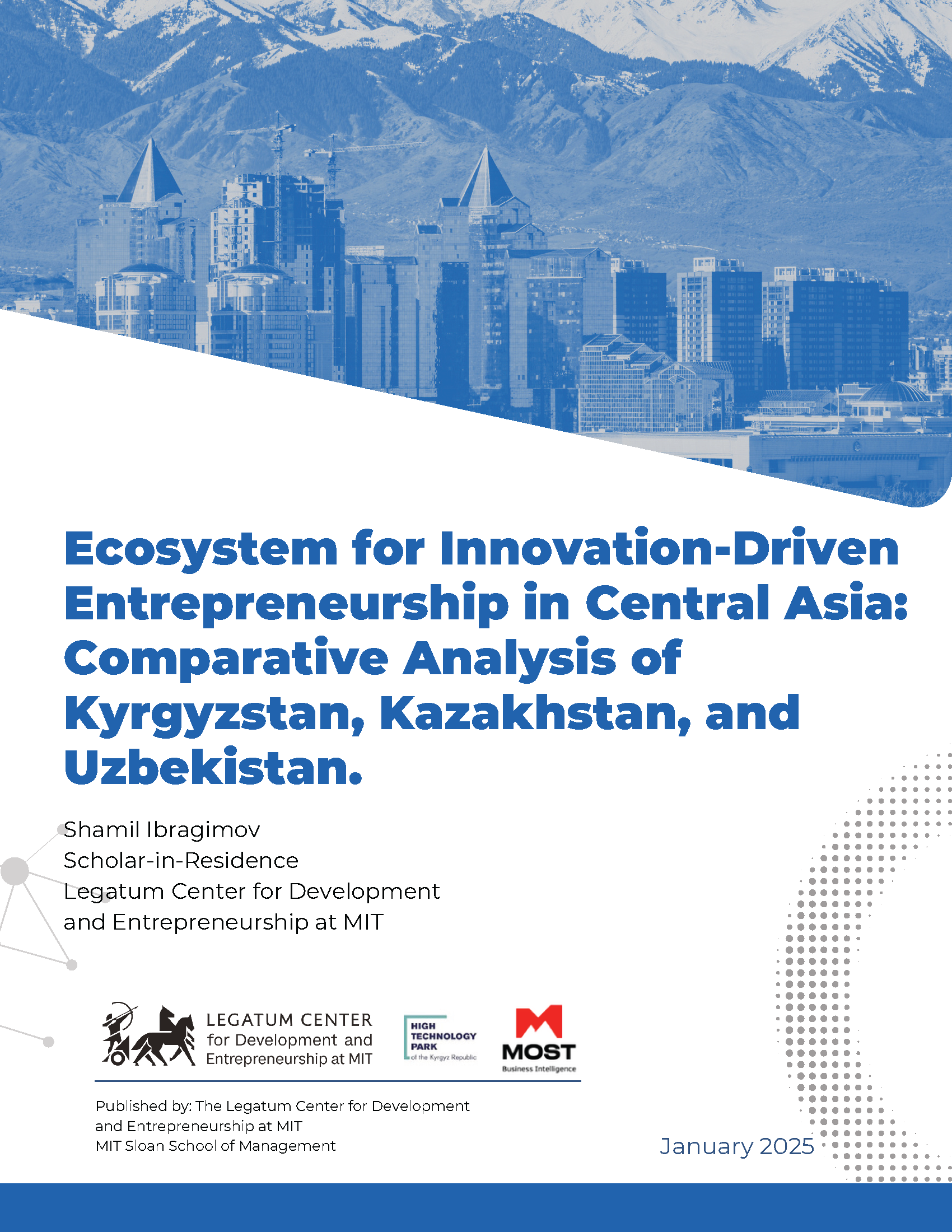 Ecosystem for Innovation-Driven Entrepreneurship in Central Asia: Comparative Analysis of Kyrgyzstan, Kazakhstan, and Uzbekistan.

Shamil Ibragimov
Scholar-in-Residence
Legatum Center for Development and Entrepreneurship at MIT

LEGATUM CENTER for Development and Entrepreneurship at MIT

HIGH TECHNOLOGY PARK of the Kyrgyz Republic

MOST Business Intelligence

Published by: The Legatum Center for Development and Entrepreneurship at MIT
MIT Sloan School of Management

January 2025